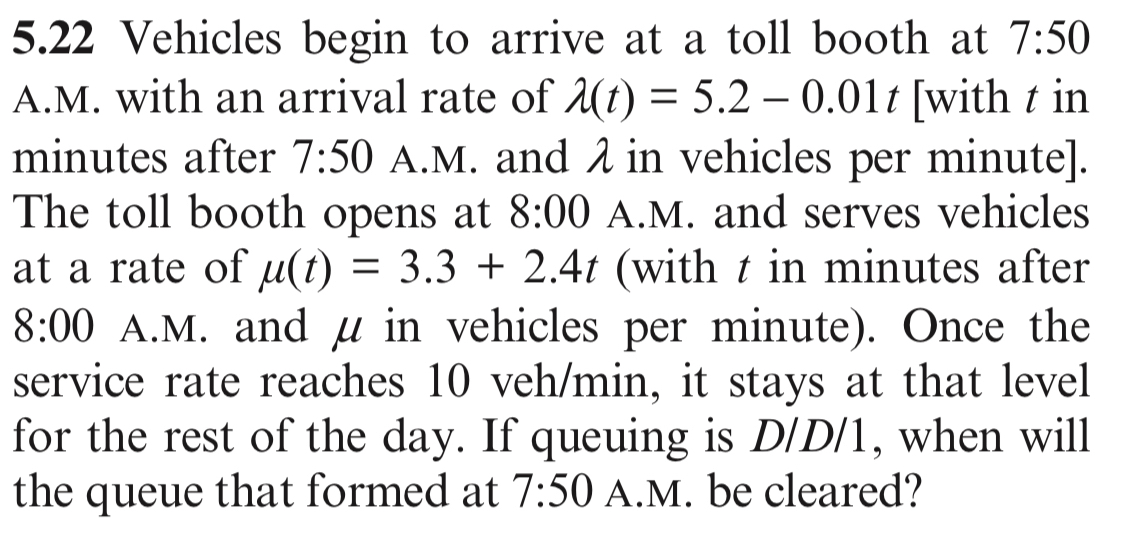 **5.22** Vehicles begin to arrive at a toll booth at 7:50 A.M. with an arrival rate of $\lambda(t) = 5.2 - 0.01t$ [with $t$ in minutes after 7:50 A.M. and $\lambda$ in vehicles per minute]. The toll booth opens at 8:00 A.M. and serves vehicles at a rate of $\mu(t) = 3.3 + 2.4t$ (with $t$ in minutes after 8:00 A.M. and $\mu$ in vehicles per minute). Once the service rate reaches 10 veh/min, it stays at that level for the rest of the day. If queuing is $D/D/1$, when will the queue that formed at 7:50 A.M. be cleared?